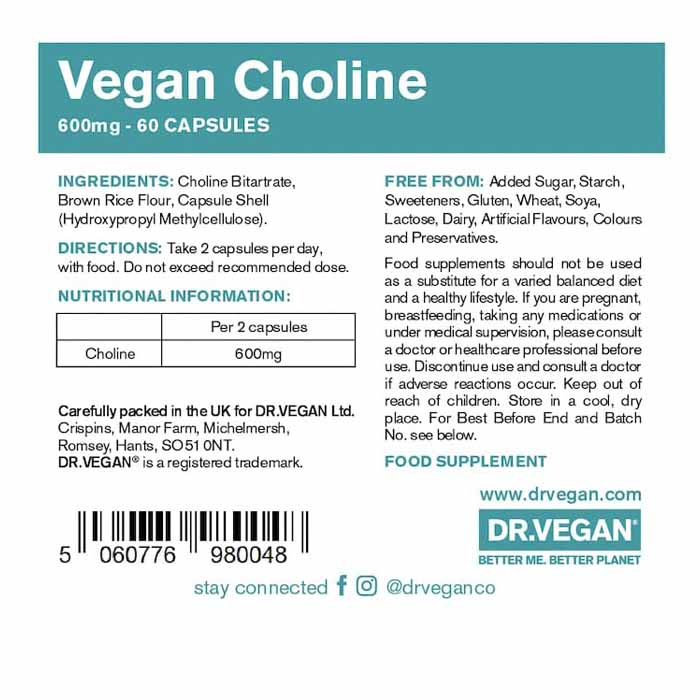 Vegan Choline
600mg - 60 CAPSULES

INGREDIENTS: Choline Bitartrate, Brown Rice Flour, Capsule Shell (Hydroxypropyl Methylcellulose).

DIRECTIONS: Take 2 capsules per day, with food. Do not exceed recommended dose.

NUTRITIONAL INFORMATION:

|  | Per 2 capsules |
|---|---|
| Choline | 600mg |

Carefully packed in the UK for DR.VEGAN Ltd.
Crispins, Manor Farm, Michelmersh,
Romsey, Hants, SO51 0NT.
DR.VEGAN® is a registered trademark.

5 060776 980048

FREE FROM: Added Sugar, Starch, Sweeteners, Gluten, Wheat, Soya, Lactose, Dairy, Artificial Flavours, Colours and Preservatives.

Food supplements should not be used as a substitute for a varied balanced diet and a healthy lifestyle. If you are pregnant, breastfeeding, taking any medications or under medical supervision, please consult a doctor or healthcare professional before use. Discontinue use and consult a doctor if adverse reactions occur. Keep out of reach of children. Store in a cool, dry place. For Best Before End and Batch No. see below.

FOOD SUPPLEMENT

www.drvegan.com

DR.VEGAN®
BETTER ME. BETTER PLANET

stay connected @drveganco